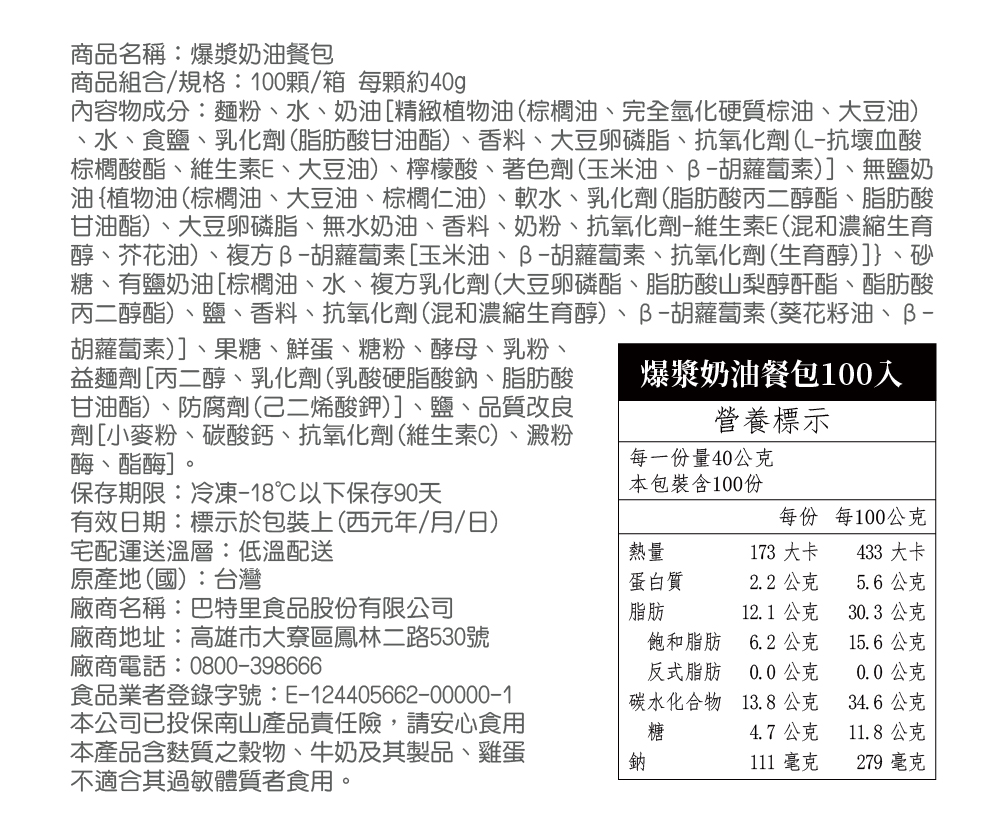 商品名稱：爆漿奶油餐包
商品組合/規格：100顆/箱 每顆約40g
內容物成分：麵粉、水、奶油[精緻植物油(棕櫚油、完全氫化硬質棕油、大豆油)、水、食鹽、乳化劑(脂肪酸甘油酯)、香料、大豆卵磷脂、抗氧化劑(L-抗壞血酸棕櫚酸酯、維生素E、大豆油)、檸檬酸、著色劑(玉米油、β-胡蘿蔔素)]、無鹽奶油{植物油(棕櫚油、大豆油、棕櫚仁油)、軟水、乳化劑(脂肪酸丙二醇酯、脂肪酸甘油酯)、大豆卵磷脂、無水奶油、香料、奶粉、抗氧化劑-維生素E(混和濃縮生育醇、芥花油)、複方β-胡蘿蔔素[玉米油、β-胡蘿蔔素、抗氧化劑(生育醇)]}、砂糖、有鹽奶油[棕櫚油、水、複方乳化劑(大豆卵磷酯、脂肪酸山梨醇酐酯、酯肪酸丙二醇酯)、鹽、香料、抗氧化劑(混和濃縮生育醇)、β-胡蘿蔔素(葵花籽油、β-胡蘿蔔素)]、果糖、鮮蛋、糖粉、酵母、乳粉、益麵劑[丙二醇、乳化劑(乳酸硬脂酸鈉、脂肪酸甘油酯)、防腐劑(己二烯酸鉀)]、鹽、品質改良劑[小麥粉、碳酸鈣、抗氧化劑(維生素C)、澱粉酶、酯酶]。
保存期限：冷凍-18℃以下保存90天
有效日期：標示於包裝上(西元年/月/日)
宅配運送溫層：低溫配送
原產地(國)：台灣
廠商名稱：巴特里食品股份有限公司
廠商地址：高雄市大寮區鳳林二路530號
廠商電話：0800-398666
食品業者登錄字號：E-124405662-00000-1
本公司已投保南山產品責任險，請安心食用
本產品含麩質之穀物、牛奶及其製品、雞蛋不適合其過敏體質者食用。

爆漿奶油餐包100入
營養標示
每一份量40公克
本包裝含100份

| | 每份 | 每100公克 |
|---|---|---|
| 熱量 | 173 大卡 | 433 大卡 |
| 蛋白質 | 2.2 公克 | 5.6 公克 |
| 脂肪 | 12.1 公克 | 30.3 公克 |
| 飽和脂肪 | 6.2 公克 | 15.6 公克 |
| 反式脂肪 | 0.0 公克 | 0.0 公克 |
| 碳水化合物 | 13.8 公克 | 34.6 公克 |
| 糖 | 4.7 公克 | 11.8 公克 |
| 鈉 | 111 毫克 | 279 毫克 |